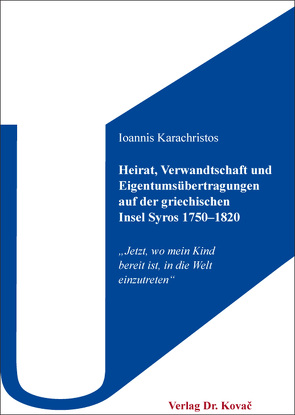 Ioannis Karachristos

Heirat, Verwandtschaft und Eigentumsübertragungen auf der griechischen Insel Syros 1750–1820

„Jetzt, wo mein Kind bereit ist, in die Welt einzutreten“

Verlag Dr. Kovač